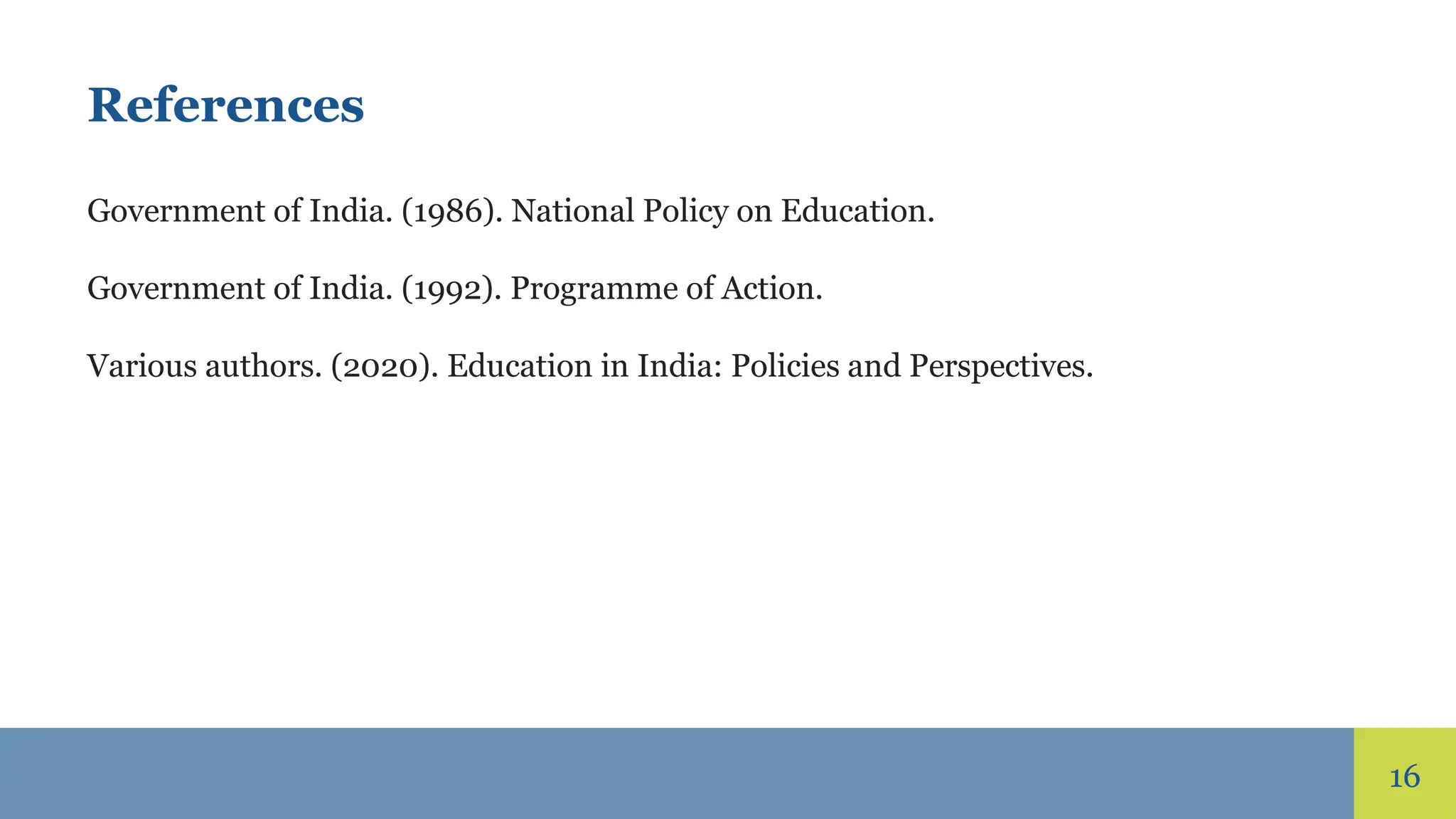 References

Government of India. (1986). National Policy on Education.

Government of India. (1992). Programme of Action.

Various authors. (2020). Education in India: Policies and Perspectives.

16